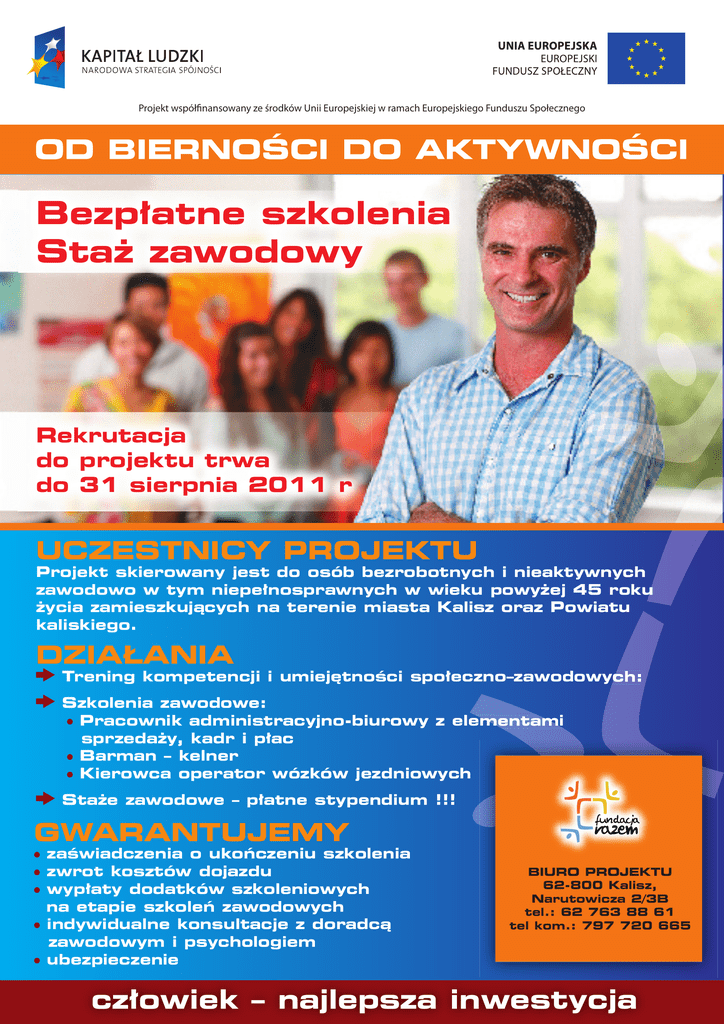 KAPITAŁ LUDZKI
NARODOWA STRATEGIA SPÓJNOŚCI

UNIA EUROPEJSKA
EUROPEJSKI
FUNDUSZ SPOŁECZNY

Projekt współfinansowany ze środków Unii Europejskiej w ramach Europejskiego Funduszu Społecznego

OD BIERNOŚCI DO AKTYWNOŚCI

Bezpłatne szkolenia
Staż zawodowy

Rekrutacja do projektu trwa do 31 sierpnia 2011 r

UCZESTNICY PROJEKTU
Projekt skierowany jest do osób bezrobotnych i nieaktywnych zawodowo w tym niepełnosprawnych w wieku powyżej 45 roku życia zamieszkujących na terenie miasta Kalisz oraz Powiatu kaliskiego.

DZIAŁANIA
Trening kompetencji i umiejętności społeczno-zawodowych:

Szkolenia zawodowe:
• Pracownik administracyjno-biurowy z elementami sprzedaży, kadr i płac
• Barman - kelner
• Kierowca operator wózków jezdniowych

Staże zawodowe - płatne stypendium !!!

GWARANTUJEMY
• zaświadczenia o ukończeniu szkolenia
• zwrot kosztów dojazdu
• wypłaty dodatków szkoleniowych na etapie szkoleń zawodowych
• indywidualne konsultacje z doradcą zawodowym i psychologiem
• ubezpieczenie

fundacja razem

BIURO PROJEKTU
62-800 Kalisz,
Narutowicza 2/3B
tel.: 62 763 88 61
tel kom.: 797 720 665

człowiek - najlepsza inwestycja